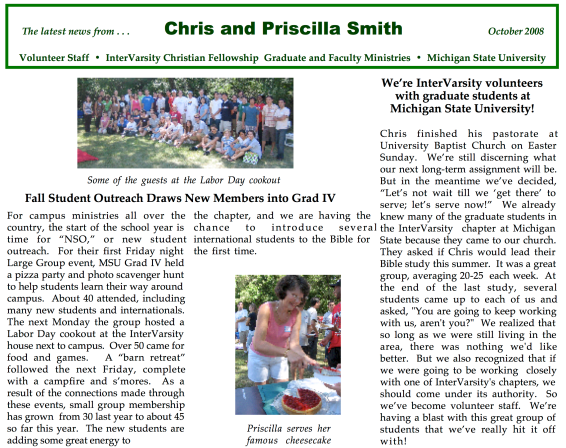 The latest news from . . .

Chris and Priscilla Smith

October 2008

Volunteer Staff • InterVarsity Christian Fellowship Graduate and Faculty Ministries • Michigan State University

Some of the guests at the Labor Day cookout

Fall Student Outreach Draws New Members into Grad IV

For campus ministries all over the country, the start of the school year is time for "NSO," or new student outreach. For their first Friday night Large Group event, MSU Grad IV held a pizza party and photo scavenger hunt to help students learn their way around campus. About 40 attended, including many new students and internationals. The next Monday the group hosted a Labor Day cookout at the InterVarsity house next to campus. Over 50 came for food and games. A "barn retreat" followed the next Friday, complete with a campfire and s'mores. As a result of the connections made through these events, small group membership has grown from 30 last year to about 45 so far this year. The new students are adding some great energy to the chapter, and we are having the chance to introduce several international students to the Bible for the first time.

Priscilla serves her famous cheesecake

We're InterVarsity volunteers with graduate students at Michigan State University!

Chris finished his pastorate at University Baptist Church on Easter Sunday. We're still discerning what our next long-term assignment will be. But in the meantime we've decided, "Let's not wait till we 'get there' to serve; let's serve now!" We already knew many of the graduate students in the InterVarsity chapter at Michigan State because they came to our church. They asked if Chris would lead their Bible study this summer. It was a great group, averaging 20-25 each week. At the end of the last study, several students came up to each of us and asked, "You are going to keep working with us, aren't you?" We realized that so long as we were still living in the area, there was nothing we'd like better. But we also recognized that if we were going to be working closely with one of InterVarsity's chapters, we should come under its authority. So we've become volunteer staff. We're having a blast with this great group of students that we've really hit it off with!